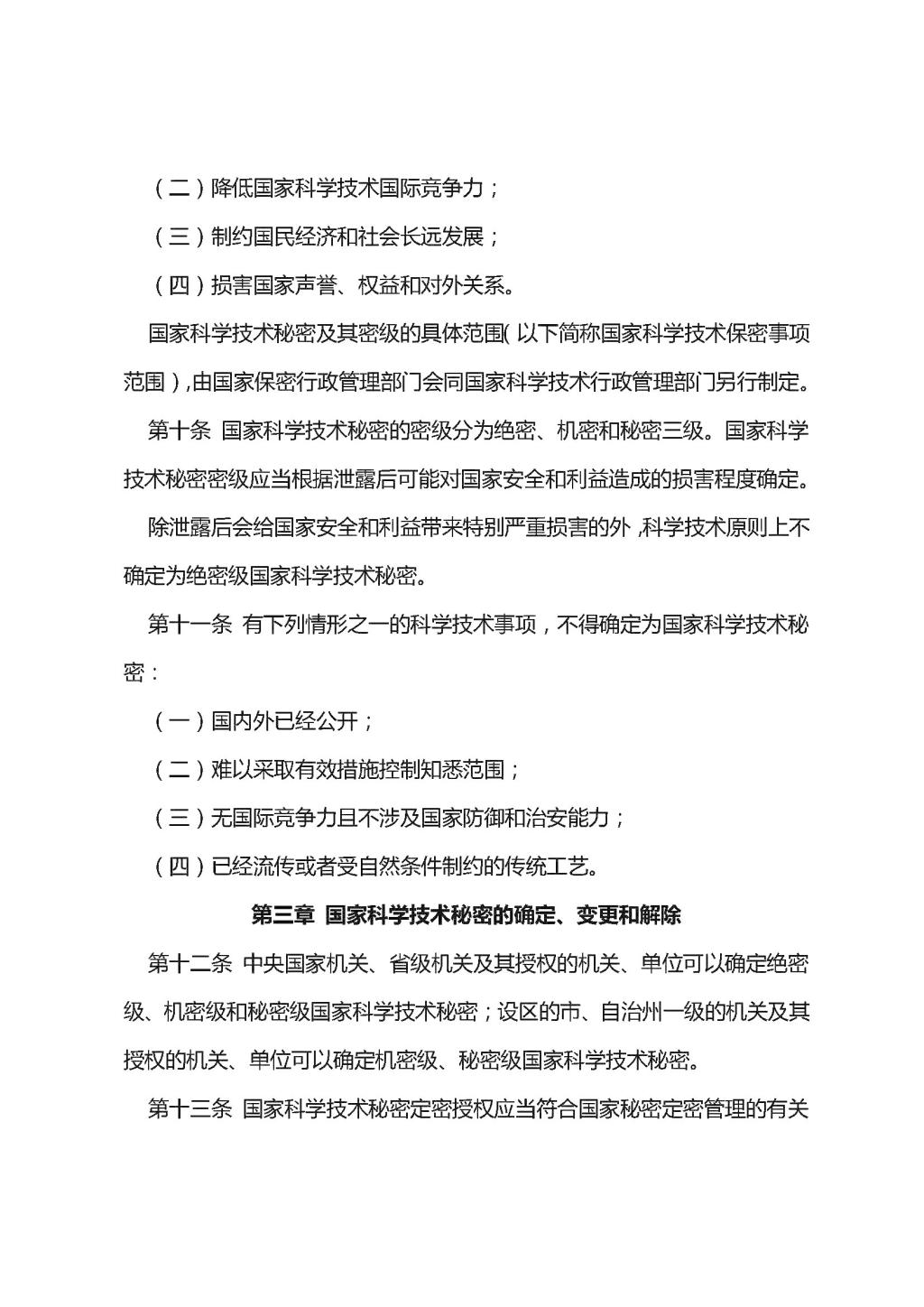 （二）降低国家科学技术国际竞争力；

（三）制约国民经济和社会长远发展；

（四）损害国家声誉、权益和对外关系。

国家科学技术秘密及其密级的具体范围（以下简称国家科学技术保密事项范围），由国家保密行政管理部门会同国家科学技术行政管理部门另行制定。

第十条 国家科学技术秘密的密级分为绝密、机密和秘密三级。国家科学技术秘密密级应当根据泄露后可能对国家安全和利益造成的损害程度确定。

除泄露后会给国家安全和利益带来特别严重损害的外，科学技术原则上不确定为绝密级国家科学技术秘密。

第十一条 有下列情形之一的科学技术事项，不得确定为国家科学技术秘密：

（一）国内外已经公开；

（二）难以采取有效措施控制知悉范围；

（三）无国际竞争力且不涉及国家防御和治安能力；

（四）已经流传或者受自然条件制约的传统工艺。

第三章 国家科学技术秘密的确定、变更和解除

第十二条 中央国家机关、省级机关及其授权的机关、单位可以确定绝密级、机密级和秘密级国家科学技术秘密；设区的市、自治州一级的机关及其授权的机关、单位可以确定机密级、秘密级国家科学技术秘密。

第十三条 国家科学技术秘密定密授权应当符合国家秘密定密管理的有关